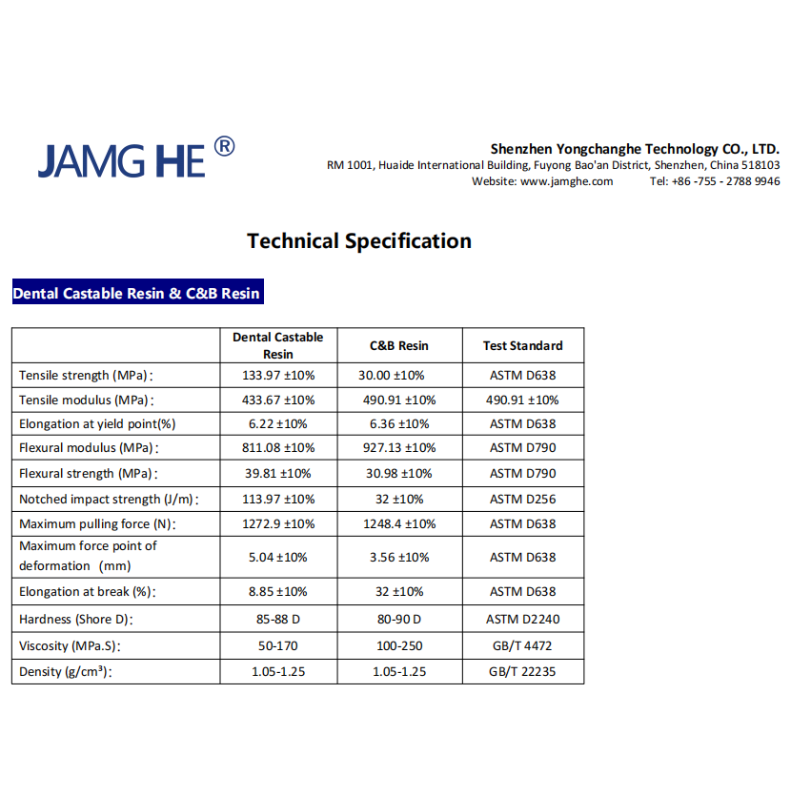 JAMG HE ®

Shenzhen Yongchanghe Technology CO., LTD.
RM 1001, Huaide International Building, Fuyong Bao'an District, Shenzhen, China 518103
Website: www.jamghe.com Tel: +86 -755 - 2788 9946

Technical Specification

Dental Castable Resin & C&B Resin

| | Dental Castable Resin | C&B Resin | Test Standard |
|---|---|---|---|
| Tensile strength (MPa): | 133.97 ±10% | 30.00 ±10% | ASTM D638 |
| Tensile modulus (MPa): | 433.67 ±10% | 490.91 ±10% | 490.91 ±10% |
| Elongation at yield point(%) | 6.22 ±10% | 6.36 ±10% | ASTM D638 |
| Flexural modulus (MPa): | 811.08 ±10% | 927.13 ±10% | ASTM D790 |
| Flexural strength (MPa): | 39.81 ±10% | 30.98 ±10% | ASTM D790 |
| Notched impact strength (J/m): | 113.97 ±10% | 32 ±10% | ASTM D256 |
| Maximum pulling force (N): | 1272.9 ±10% | 1248.4 ±10% | ASTM D638 |
| Maximum force point of deformation (mm) | 5.04 ±10% | 3.56 ±10% | ASTM D638 |
| Elongation at break (%): | 8.85 ±10% | 32 ±10% | ASTM D638 |
| Hardness (Shore D): | 85-88 D | 80-90 D | ASTM D2240 |
| Viscosity (MPa.S): | 50-170 | 100-250 | GB/T 4472 |
| Density (g/cm³): | 1.05-1.25 | 1.05-1.25 | GB/T 22235 |